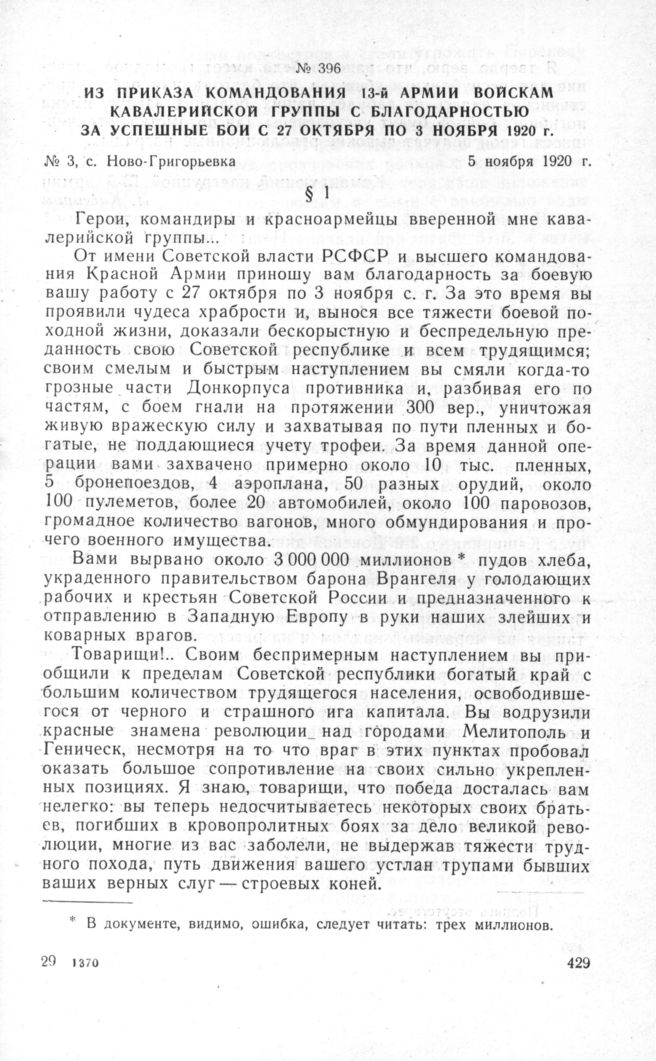 № 396

ИЗ ПРИКАЗА КОМАНДОВАНИЯ 13-й АРМИИ ВОЙСКАМ КАВАЛЕРИЙСКОЙ ГРУППЫ С БЛАГОДАРНОСТЬЮ ЗА УСПЕШНЫЕ БОИ С 27 ОКТЯБРЯ ПО 3 НОЯБРЯ 1920 г.

№ 3, с. Ново-Григорьевка 5 ноября 1920 г.

§ 1

Герои, командиры и красноармейцы вверенной мне кавалерийской группы...

От имени Советской власти РСФСР и высшего командования Красной Армии приношу вам благодарность за боевую вашу работу с 27 октября по 3 ноября с. г. За это время вы проявили чудеса храбрости и, вынося все тяжести боевой походной жизни, доказали бескорыстную и беспредельную преданность свою Советской республике и всем трудящимся; своим смелым и быстрым наступлением вы смяли когда-то грозные части Донкорпуса противника и, разбивая его по частям, с боем гнали на протяжении 300 вер., уничтожая живую вражескую силу и захватывая по пути пленных и богатые, не поддающиеся учету трофеи. За время данной операции вами захвачено примерно около 10 тыс. пленных, 5 бронепоездов, 4 аэроплана, 50 разных орудий, около 100 пулеметов, более 20 автомобилей, около 100 паровозов, громадное количество вагонов, много обмундирования и прочего военного имущества.

Вами вырвано около 3 000 000 миллионов * пудов хлеба, украденного правительством барона Врангеля у голодающих рабочих и крестьян Советской России и предназначенного к отправлению в Западную Европу в руки наших злейших и коварных врагов.

Товарищи!.. Своим беспримерным наступлением вы приобщили к пределам Советской республики богатый край с большим количеством трудящегося населения, освободившегося от черного и страшного ига капитала. Вы водрузили красные знамена революции над городами Мелитополь и Геническ, несмотря на то что враг в этих пунктах пробовал оказать большое сопротивление на своих сильно укрепленных позициях. Я знаю, товарищи, что победа досталась вам нелегко: вы теперь недосчитываетесь некоторых своих братьев, погибших в кровопролитных боях за дело великой революции, многие из вас заболели, не выдержав тяжести трудного похода, путь движения вашего устлан трупами бывших ваших верных слуг — строевых коней.

* В документе, видимо, ошибка, следует читать: трех миллионов.

29 1370 429